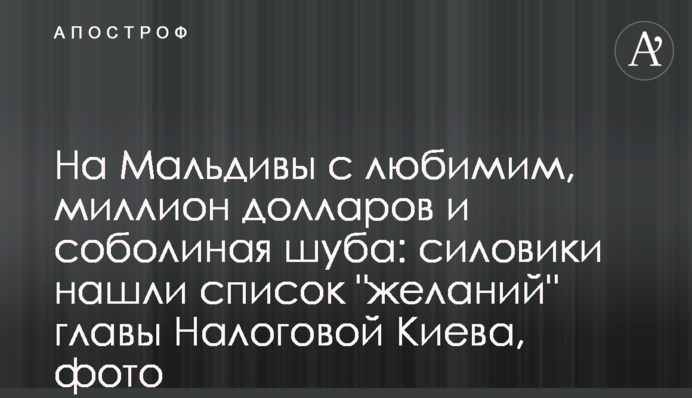 АПОСТРОФ

A'

На Мальдивы с любимим, миллион долларов и соболиная шуба: силовики нашли список "желаний" главы Налоговой Киева, фото